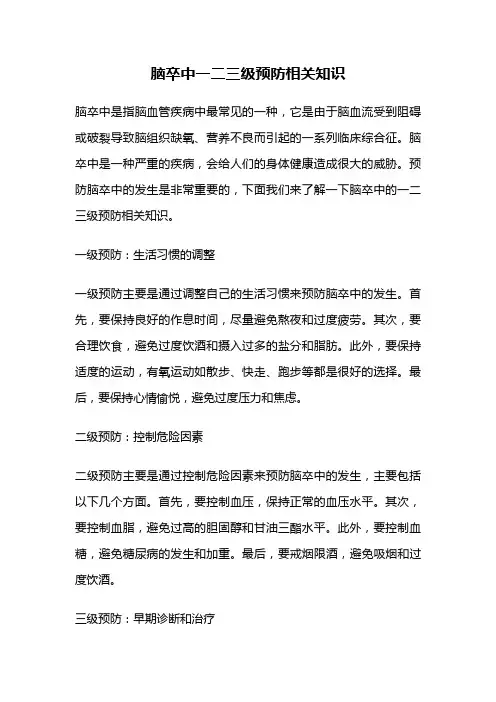 脑卒中一二三级预防相关知识

脑卒中是指脑血管疾病中最常见的一种，它是由于脑血流受到阻碍或破裂导致脑组织缺氧、营养不良而引起的一系列临床综合征。脑卒中是一种严重的疾病，会给人们的身体健康造成很大的威胁。预防脑卒中的发生是非常重要的，下面我们来了解一下脑卒中的一二三级预防相关知识。

一级预防：生活习惯的调整

一级预防主要是通过调整自己的生活习惯来预防脑卒中的发生。首先，要保持良好的作息时间，尽量避免熬夜和过度疲劳。其次，要合理饮食，避免过度饮酒和摄入过多的盐分和脂肪。此外，要保持适度的运动，有氧运动如散步、快走、跑步等都是很好的选择。最后，要保持心情愉悦，避免过度压力和焦虑。

二级预防：控制危险因素

二级预防主要是通过控制危险因素来预防脑卒中的发生，主要包括以下几个方面。首先，要控制血压，保持正常的血压水平。其次，要控制血脂，避免过高的胆固醇和甘油三酯水平。此外，要控制血糖，避免糖尿病的发生和加重。最后，要戒烟限酒，避免吸烟和过度饮酒。

三级预防：早期诊断和治疗